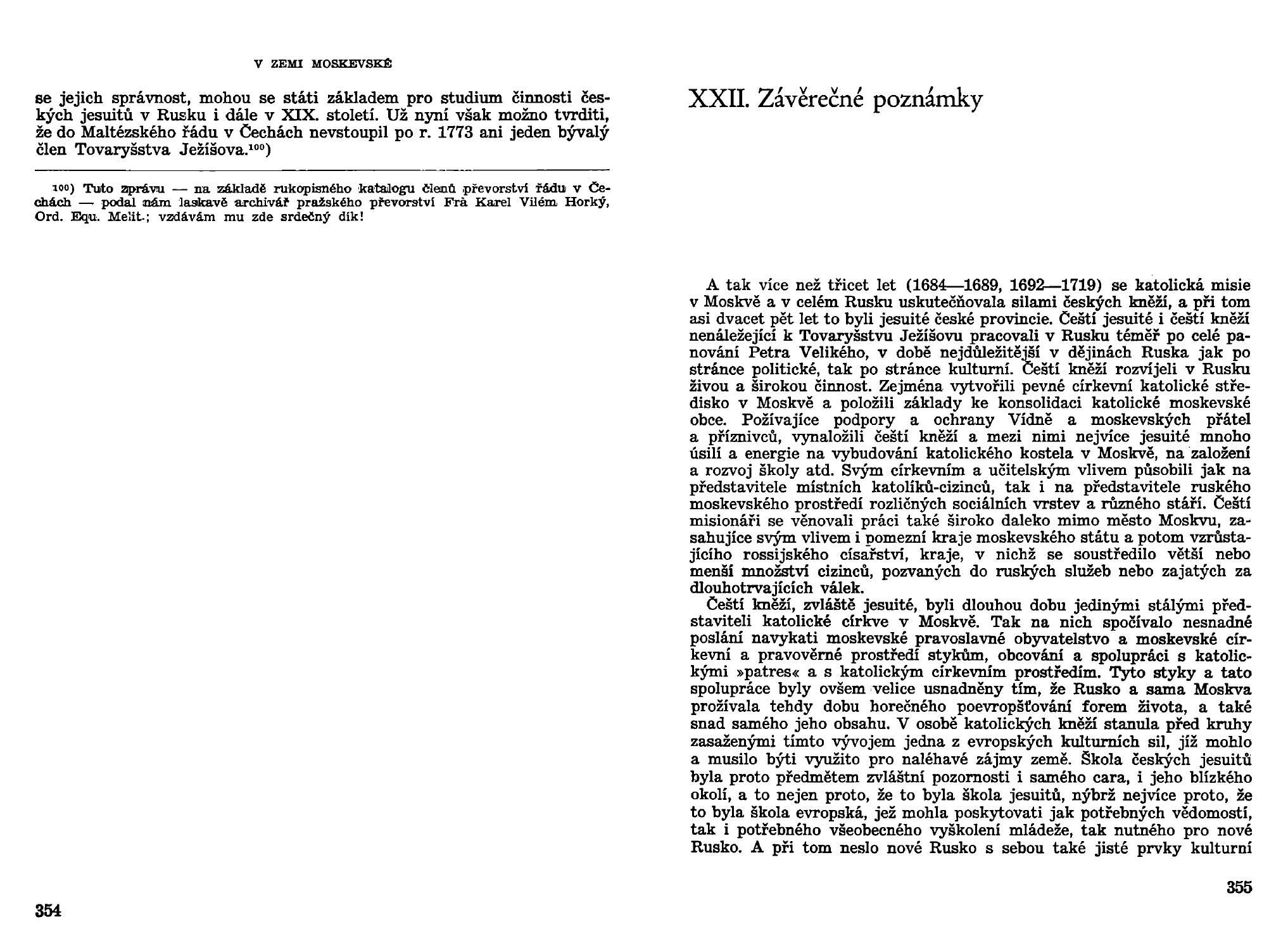 V ZEMI MOSKEVSKÉ

se jejich správnost, mohou se státi základem pro studium činnosti českých jesuitů v Rusku i dále v XIX. století. Už nyní však možno tvrditi, že do Maltézského řádu v Čechách nevstoupil po r. 1773 ani jeden bývalý člen Tovaryšstva Ježíšova.$^{100}$)

$^{100}$) Tuto zprávu — na základě rukopisného katalogu členů převorství řádu v Čechách — podal nám laskavě archivář pražského převorství Frà Karel Vilém Horký, Ord. Equ. Melit.; vzdávám mu zde srdečný dík!

354

XXII. Závěrečné poznámky

A tak více než třicet let (1684—1689, 1692—1719) se katolická misie v Moskvě a v celém Rusku uskutečňovala silami českých kněží, a při tom asi dvacet pět let to byli jesuité české provincie. Čeští jesuité i čeští kněží nenáležející k Tovaryšstvu Ježíšovu pracovali v Rusku téměř po celé panování Petra Velikého, v době nejdůležitější v dějinách Ruska jak po stránce politické, tak po stránce kulturní. Čeští kněží rozvíjeli v Rusku živou a širokou činnost. Zejména vytvořili pevné církevní katolické středisko v Moskvě a položili základy ke konsolidaci katolické moskevské obce. Požívajíce podpory a ochrany Vídně a moskevských přátel a příznivců, vynaložili čeští kněží a mezi nimi nejvíce jesuité mnoho úsilí a energie na vybudování katolického kostela v Moskvě, na založení a rozvoj školy atd. Svým církevním a učitelským vlivem působili jak na představitele místních katolíků-cizinců, tak i na představitele ruského moskevského prostředí rozličných sociálních vrstev a různého stáří. Čeští misionáři se věnovali práci také široko daleko mimo město Moskvu, zasahujíce svým vlivem i pomezní kraje moskevského státu a potom vzrůstajícího rossijského císařství, kraje, v nichž se soustředilo větší nebo menší množství cizinců, pozvaných do ruských služeb nebo zajatých za dlouhotrvajících válek.
Čeští kněží, zvláště jesuité, byli dlouhou dobu jedinými stálými představiteli katolické církve v Moskvě. Tak na nich spočívalo nesnadné poslání navykati moskevské pravoslavné obyvatelstvo a moskevské církevní a pravověrné prostředí stykům, obcování a spolupráci s katolickými »patres« a s katolickým církevním prostředím. Tyto styky a tato spolupráce byly ovšem velice usnadněny tím, že Rusko a sama Moskva prožívala tehdy dobu horečného poevropšťování forem života, a také snad samého jeho obsahu. V osobě katolických kněží stanula před kruhy zasaženými tímto vývojem jedna z evropských kulturních sil, jíž mohlo a musilo býti využito pro naléhavé zájmy země. Škola českých jesuitů byla proto předmětem zvláštní pozornosti i samého cara, i jeho blízkého okolí, a to nejen proto, že to byla škola jesuitů, nýbrž nejvíce proto, že to byla škola evropská, jež mohla poskytovati jak potřebných vědomostí, tak i potřebného všeobecného vyškolení mládeže, tak nutného pro nové Rusko. A při tom neslo nové Rusko s sebou také jisté prvky kulturní

355